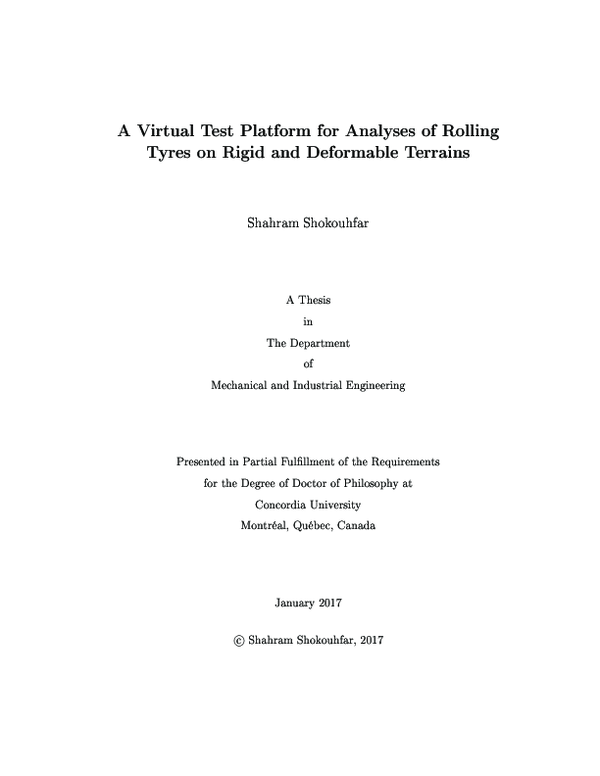 A Virtual Test Platform for Analyses of Rolling Tyres on Rigid and Deformable Terrains

Shahram Shokouhfar

A Thesis
in
The Department
of
Mechanical and Industrial Engineering

Presented in Partial Fulfillment of the Requirements
for the Degree of Doctor of Philosophy at
Concordia University
Montréal, Québec, Canada

January 2017

© Shahram Shokouhfar, 2017